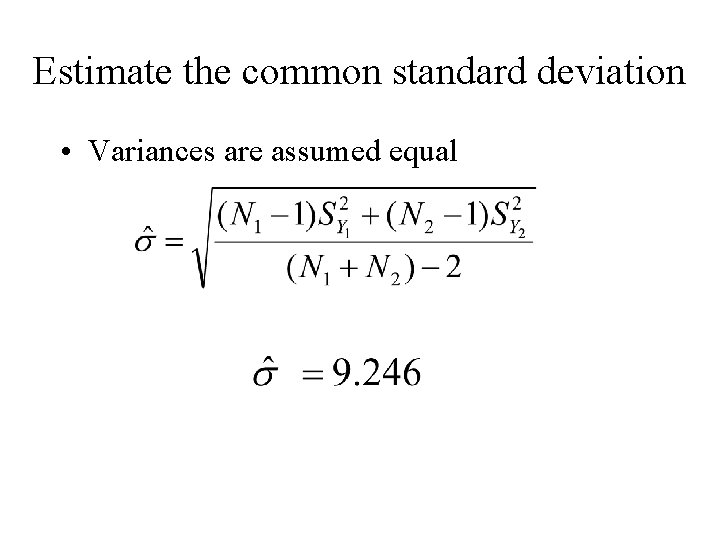 Estimate the common standard deviation

• Variances are assumed equal

$\hat{\sigma} = \sqrt{\frac{(N_1 - 1)S_{Y_1}^2 + (N_2 - 1)S_{Y_2}^2}{(N_1 + N_2) - 2}}$

$\hat{\sigma} = 9.246$